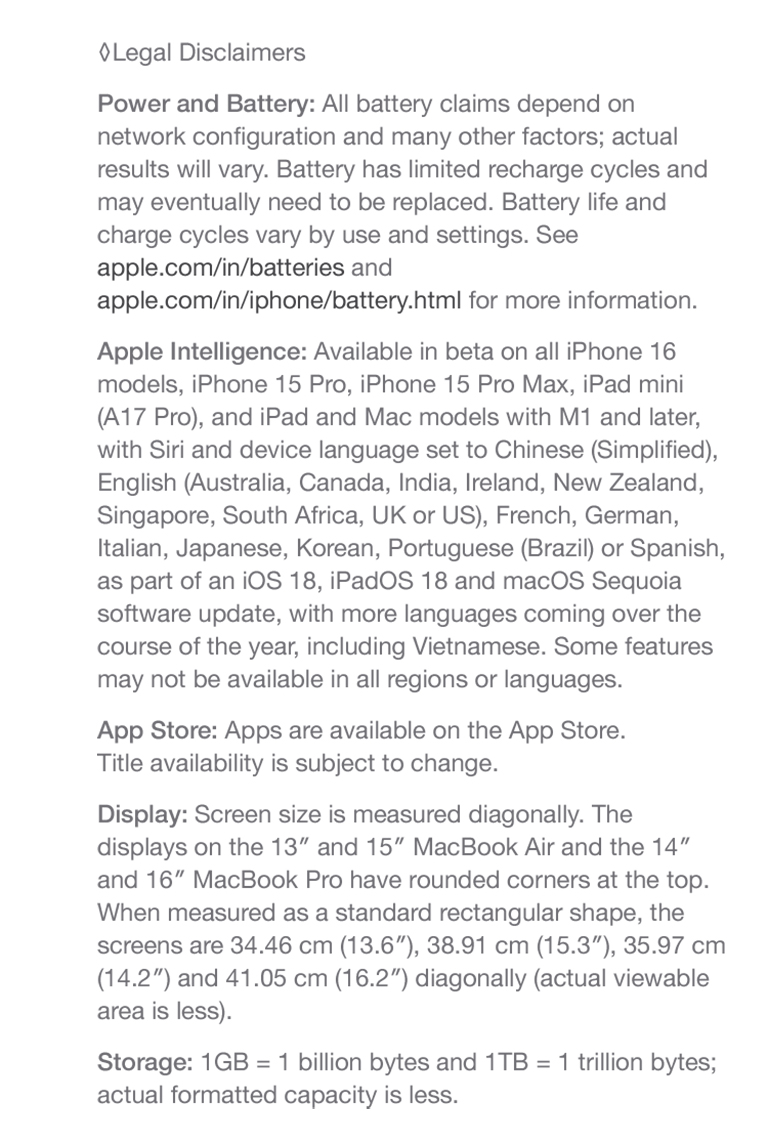 ◊Legal Disclaimers

Power and Battery: All battery claims depend on network configuration and many other factors; actual results will vary. Battery has limited recharge cycles and may eventually need to be replaced. Battery life and charge cycles vary by use and settings. See apple.com/in/batteries and apple.com/in/iphone/battery.html for more information.

Apple Intelligence: Available in beta on all iPhone 16 models, iPhone 15 Pro, iPhone 15 Pro Max, iPad mini (A17 Pro), and iPad and Mac models with M1 and later, with Siri and device language set to Chinese (Simplified), English (Australia, Canada, India, Ireland, New Zealand, Singapore, South Africa, UK or US), French, German, Italian, Japanese, Korean, Portuguese (Brazil) or Spanish, as part of an iOS 18, iPadOS 18 and macOS Sequoia software update, with more languages coming over the course of the year, including Vietnamese. Some features may not be available in all regions or languages.

App Store: Apps are available on the App Store.
Title availability is subject to change.

Display: Screen size is measured diagonally. The displays on the 13″ and 15″ MacBook Air and the 14″ and 16″ MacBook Pro have rounded corners at the top. When measured as a standard rectangular shape, the screens are 34.46 cm (13.6″), 38.91 cm (15.3″), 35.97 cm (14.2″) and 41.05 cm (16.2″) diagonally (actual viewable area is less).

Storage: 1GB = 1 billion bytes and 1TB = 1 trillion bytes; actual formatted capacity is less.